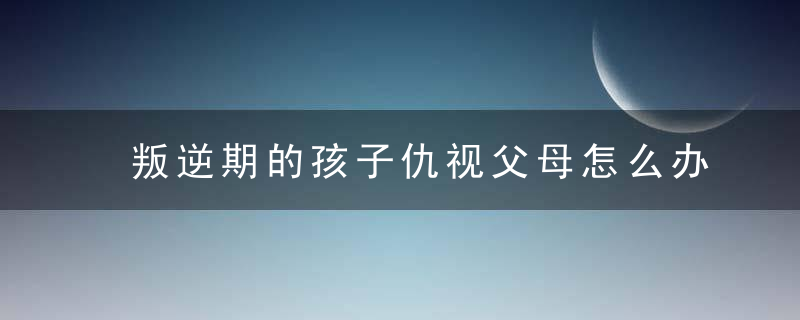 叛逆期的孩子仇视父母怎么办